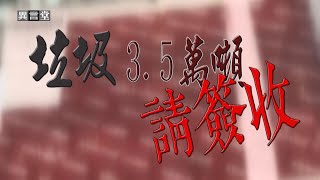 異言堂

垃圾 3.5萬噸

請簽收